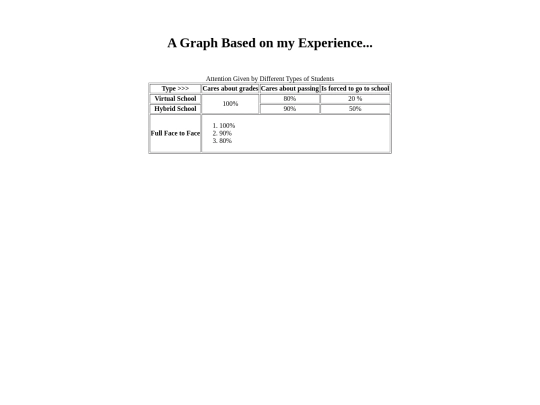 A Graph Based on my Experience...

Attention Given by Different Types of Students

| Type >>> | Cares about grades | Cares about passing | Is forced to go to school |
|---|---|---|---|
| Virtual School | 100% | 80% | 20 % |
| Hybrid School | | 90% | 50% |
| Full Face to Face | 1. 100% 2. 90% 3. 80% | | |